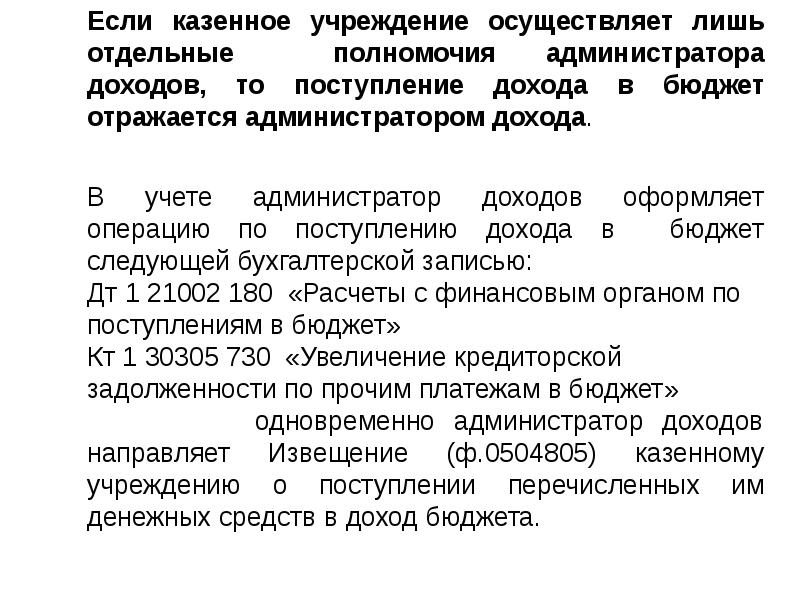 Если казенное учреждение осуществляет лишь отдельные полномочия администратора доходов, то поступление дохода в бюджет отражается администратором дохода.

В учете администратор доходов оформляет операцию по поступлению дохода в бюджет следующей бухгалтерской записью:
Дт 1 21002 180 «Расчеты с финансовым органом по поступлениям в бюджет»
Кт 1 30305 730 «Увеличение кредиторской задолженности по прочим платежам в бюджет»
одновременно администратор доходов направляет Извещение (ф.0504805) казенному учреждению о поступлении перечисленных им денежных средств в доход бюджета.